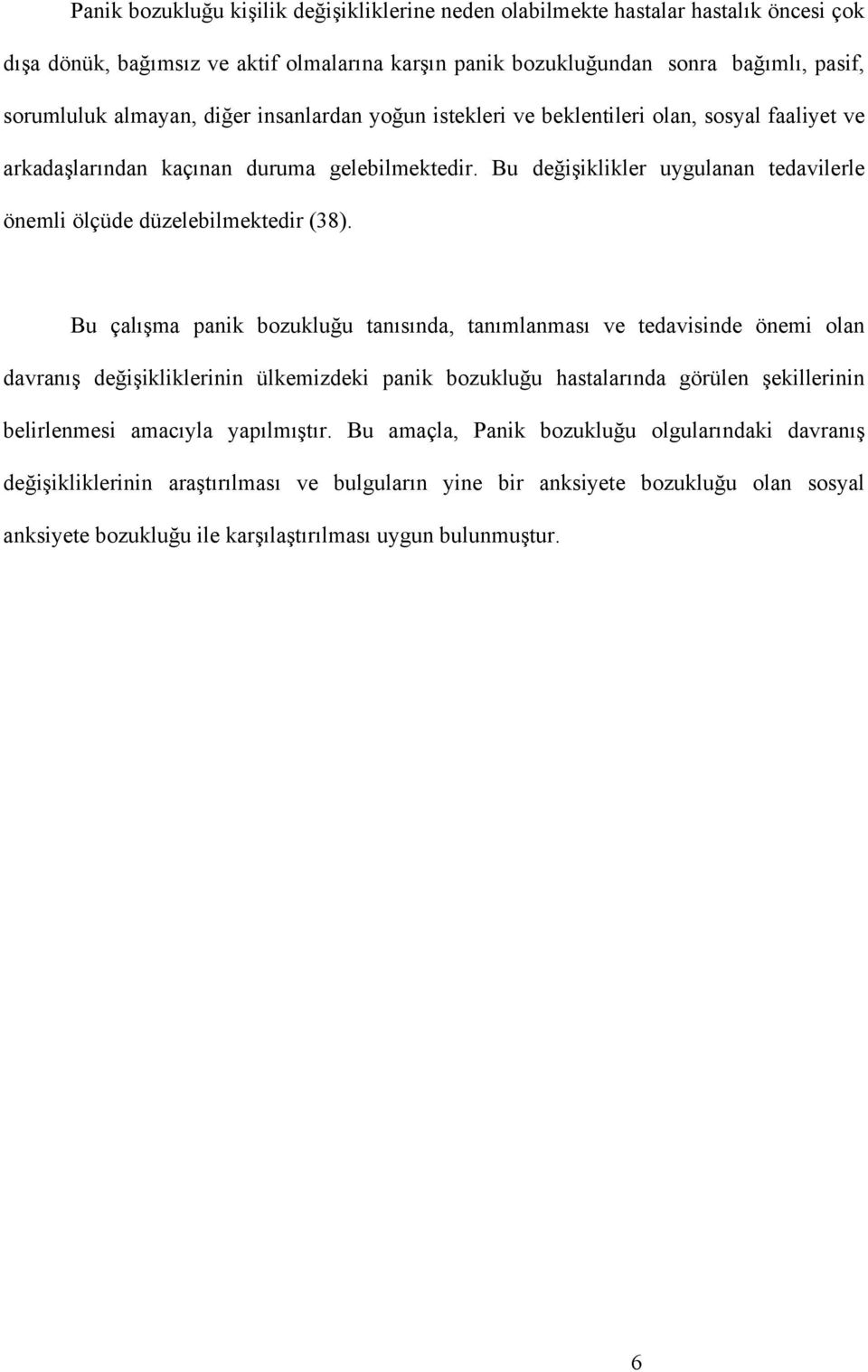 Panik bozukluğu kişilik değişikliklerine neden olabilmekte hastalar hastalık öncesi çok dışa dönük, bağımsız ve aktif olmalarına karşın panik bozukluğundan sonra bağımlı, pasif, sorumluluk almayan, diğer insanlardan yoğun istekleri ve beklentileri olan, sosyal faaliyet ve arkadaşlarından kaçınan duruma gelebilmektedir. Bu değişiklikler uygulanan tedavilerle önemli ölçüde düzelebilmektedir (38).

Bu çalışma panik bozukluğu tanısında, tanımlanması ve tedavisinde önemi olan davranış değişikliklerinin ülkemizdeki panik bozukluğu hastalarında görülen şekillerinin belirlenmesi amacıyla yapılmıştır. Bu amaçla, Panik bozukluğu olgularındaki davranış değişikliklerinin araştırılması ve bulguların yine bir anksiyete bozukluğu olan sosyal anksiyete bozukluğu ile karşılaştırılması uygun bulunmuştur.

6